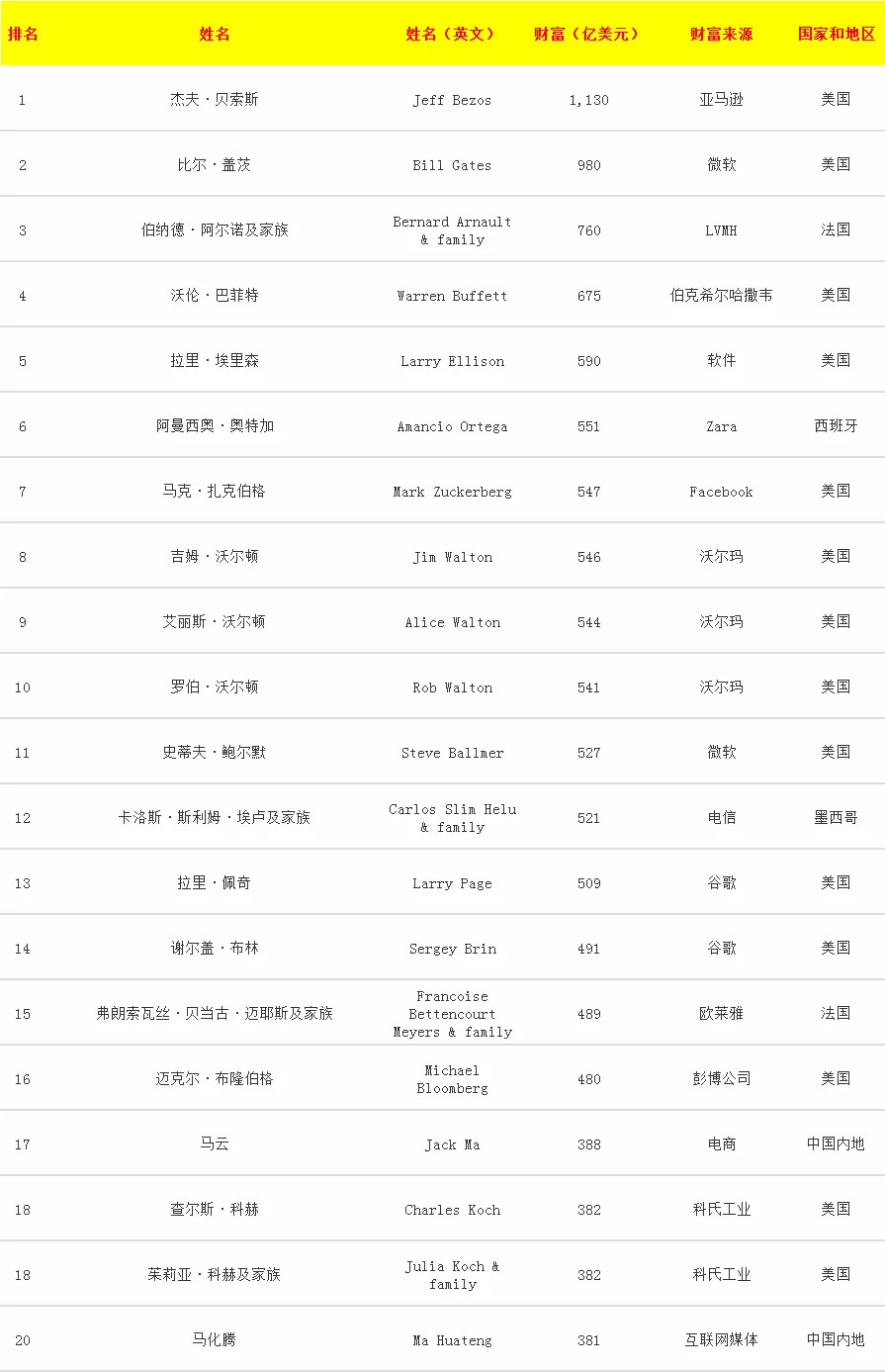 | 排名 | 姓名 | 姓名（英文） | 财富（亿美元） | 财富来源 | 国家和地区 |
|---|---|---|---|---|---|
| 1 | 杰夫·贝索斯 | Jeff Bezos | 1,130 | 亚马逊 | 美国 |
| 2 | 比尔·盖茨 | Bill Gates | 980 | 微软 | 美国 |
| 3 | 伯纳德·阿尔诺及家族 | Bernard Arnault & family | 760 | LVMH | 法国 |
| 4 | 沃伦·巴菲特 | Warren Buffett | 675 | 伯克希尔哈撒韦 | 美国 |
| 5 | 拉里·埃里森 | Larry Ellison | 590 | 软件 | 美国 |
| 6 | 阿曼西奥·奥特加 | Amancio Ortega | 551 | Zara | 西班牙 |
| 7 | 马克·扎克伯格 | Mark Zuckerberg | 547 | Facebook | 美国 |
| 8 | 吉姆·沃尔顿 | Jim Walton | 546 | 沃尔玛 | 美国 |
| 9 | 艾丽斯·沃尔顿 | Alice Walton | 544 | 沃尔玛 | 美国 |
| 10 | 罗伯·沃尔顿 | Rob Walton | 541 | 沃尔玛 | 美国 |
| 11 | 史蒂夫·鲍尔默 | Steve Ballmer | 527 | 微软 | 美国 |
| 12 | 卡洛斯·斯利姆·埃卢及家族 | Carlos Slim Helu & family | 521 | 电信 | 墨西哥 |
| 13 | 拉里·佩奇 | Larry Page | 509 | 谷歌 | 美国 |
| 14 | 谢尔盖·布林 | Sergey Brin | 491 | 谷歌 | 美国 |
| 15 | 弗朗索瓦丝·贝当古·迈耶斯及家族 | Francoise Bettencourt Meyers & family | 489 | 欧莱雅 | 法国 |
| 16 | 迈克尔·布隆伯格 | Michael Bloomberg | 480 | 彭博公司 | 美国 |
| 17 | 马云 | Jack Ma | 388 | 电商 | 中国内地 |
| 18 | 查尔斯·科赫 | Charles Koch | 382 | 科氏工业 | 美国 |
| 18 | 茱莉亚·科赫及家族 | Julia Koch & family | 382 | 科氏工业 | 美国 |
| 20 | 马化腾 | Ma Huateng | 381 | 互联网媒体 | 中国内地 |